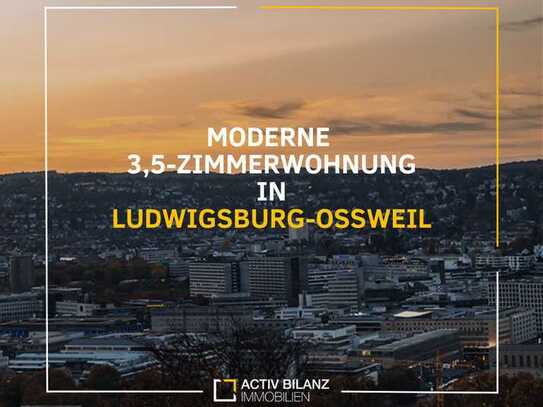 MODERNE
3,5-ZIMMERWOHNUNG
IN
LUDWIGSBURG-OSSWEIL

ACTIV BILANZ
IMMOBILIEN